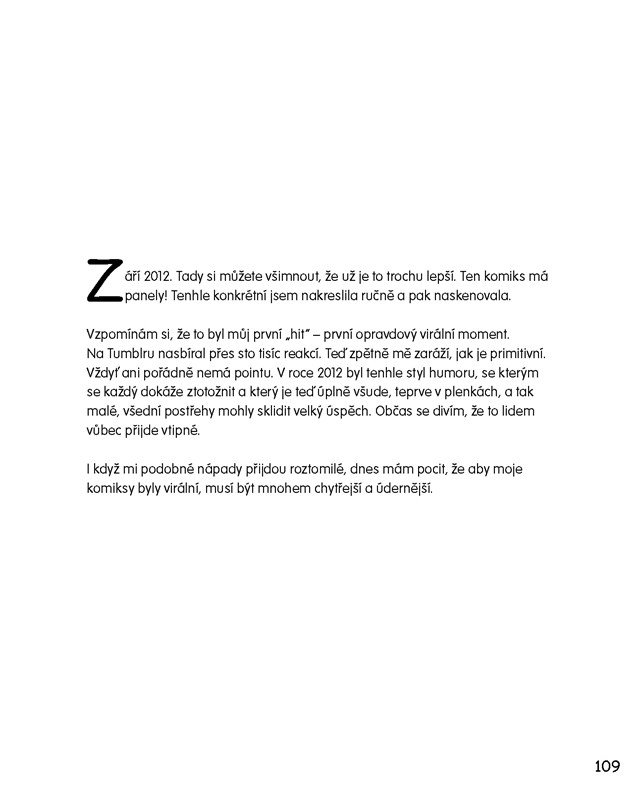 Září 2012. Tady si můžete všimnout, že už je to trochu lepší. Ten komiks má panely! Tenhle konkrétní jsem nakreslila ručně a pak naskenovala.

Vzpomínám si, že to byl můj první „hit" – první opravdový virální moment. Na Tumblru nasbíral přes sto tisíc reakcí. Teď zpětně mě zaráží, jak je primitivní. Vždyť ani pořádně nemá pointu. V roce 2012 byl tenhle styl humoru, se kterým se každý dokáže ztotožnit a který je teď úplně všude, teprve v plenkách, a tak malé, všední postřehy mohly sklidit velký úspěch. Občas se divím, že to lidem vůbec přijde vtipné.

I když mi podobné nápady přijdou roztomilé, dnes mám pocit, že aby moje komiksy byly virální, musí být mnohem chytřejší a údernější.

109